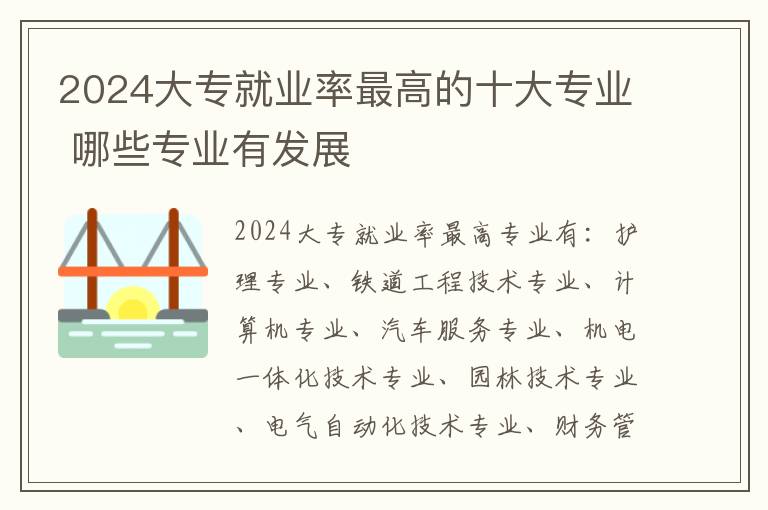 2024大专就业率最高的十大专业 哪些专业有发展

2024大专就业率最高专业有：护理专业、铁道工程技术专业、计算机专业、汽车服务专业、机电一体化技术专业、园林技术专业、电气自动化技术专业、财务管